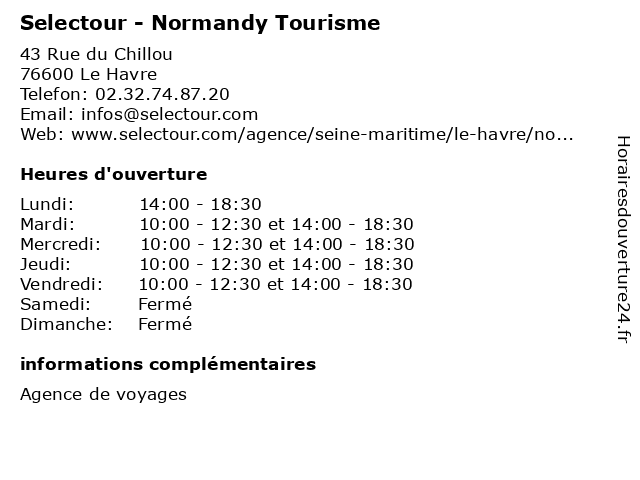 Selectour - Normandy Tourisme

43 Rue du Chillou
76600 Le Havre
Telefon: 02.32.74.87.20
Email: infos@selectour.com
Web: www.selectour.com/agence/seine-maritime/le-havre/no...

Heures d'ouverture

| Lundi: | 14:00 - 18:30 |
|---|---|
| Mardi: | 10:00 - 12:30 et 14:00 - 18:30 |
| Mercredi: | 10:00 - 12:30 et 14:00 - 18:30 |
| Jeudi: | 10:00 - 12:30 et 14:00 - 18:30 |
| Vendredi: | 10:00 - 12:30 et 14:00 - 18:30 |
| Samedi: | Fermé |
| Dimanche: | Fermé |

informations complémentaires

Agence de voyages

Horairesdouverture24.fr